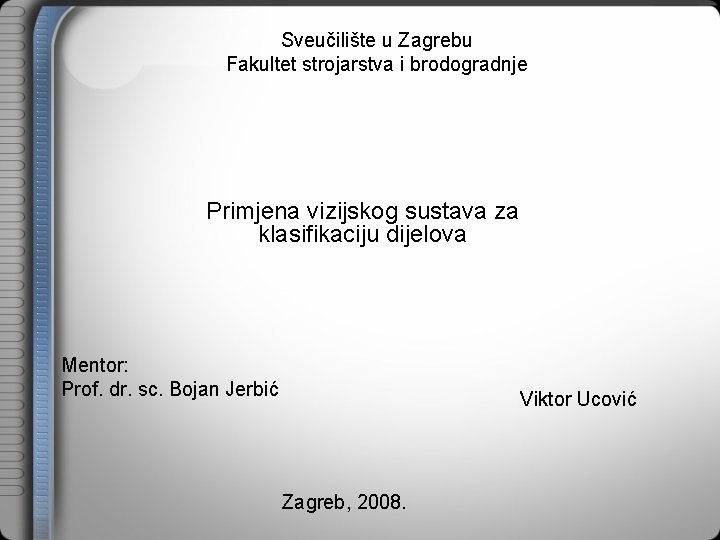 Sveučilište u Zagrebu
Fakultet strojarstva i brodogradnje

Primjena vizijskog sustava za klasifikaciju dijelova

Mentor:
Prof. dr. sc. Bojan Jerbić

Viktor Ucović

Zagreb, 2008.